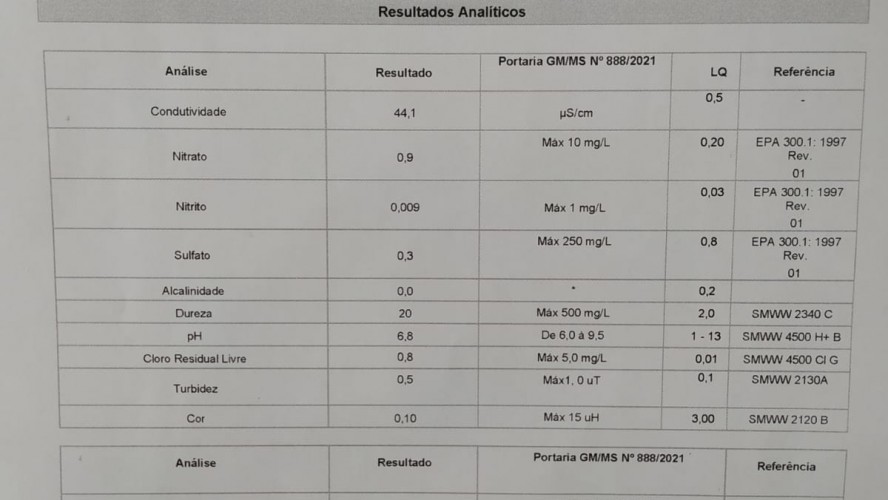 Resultados Analíticos

| Análise | Resultado | Portaria GM/MS Nº 888/2021 | LQ | Referência |
|---|---|---|---|---|
| Condutividade | 44,1 | µS/cm | 0,5 | - |
| Nitrato | 0,9 | Máx 10 mg/L | 0,20 | EPA 300.1: 1997 Rev. 01 |
| Nitrito | 0,009 | Máx 1 mg/L | 0,03 | EPA 300.1: 1997 Rev. 01 |
| Sulfato | 0,3 | Máx 250 mg/L | 0,8 | EPA 300.1: 1997 Rev. 01 |
| Alcalinidade | 0,0 | - | 0,2 | |
| Dureza | 20 | Máx 500 mg/L | 2,0 | SMWW 2340 C |
| pH | 6,8 | De 6,0 à 9,5 | 1 - 13 | SMWW 4500 H+ B |
| Cloro Residual Livre | 0,8 | Máx 5,0 mg/L | 0,01 | SMWW 4500 Cl G |
| Turbidez | 0,5 | Máx1, 0 uT | 0,1 | SMWW 2130A |
| Cor | 0,10 | Máx 15 uH | 3,00 | SMWW 2120 B |

| Análise | Resultado | Portaria GM/MS Nº 888/2021 | Referência |
|---|---|---|---|